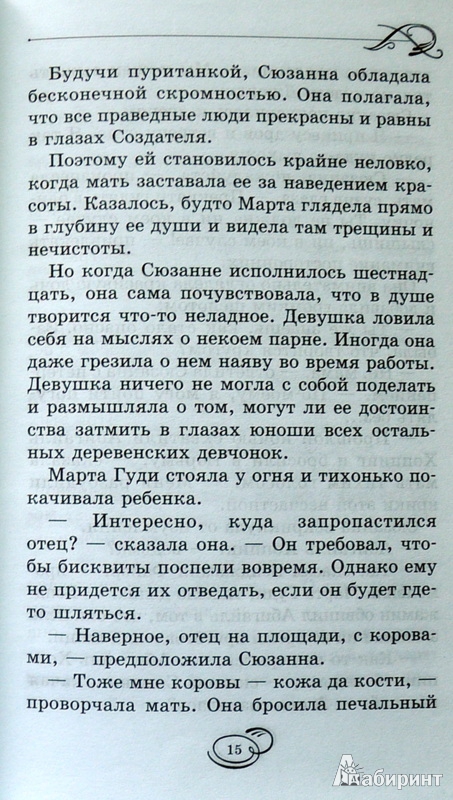 Будучи пуританкой, Сюзанна обладала бесконечной скромностью. Она полагала, что все праведные люди прекрасны и равны в глазах Создателя.

Поэтому ей становилось крайне неловко, когда мать заставала ее за наведением красоты. Казалось, будто Марта глядела прямо в глубину ее души и видела там трещины и нечистоты.

Но когда Сюзанне исполнилось шестнадцать, она сама почувствовала, что в душе творится что-то неладное. Девушка ловила себя на мыслях о некоем парне. Иногда она даже грезила о нем наяву во время работы. Девушка ничего не могла с собой поделать и размышляла о том, могут ли ее достоинства затмить в глазах юноши всех остальных деревенских девчонок.

Марта Гуди стояла у огня и тихонько покачивала ребенка.

— Интересно, куда запропастился отец? — сказала она. — Он требовал, чтобы бисквиты поспели вовремя. Однако ему не придется их отведать, если он будет где-то шляться.

— Наверное, отец на площади, с коровами, — предположила Сюзанна.

— Тоже мне коровы — кожа да кости, — проворчала мать. Она бросила печальный

15

Лабиринт